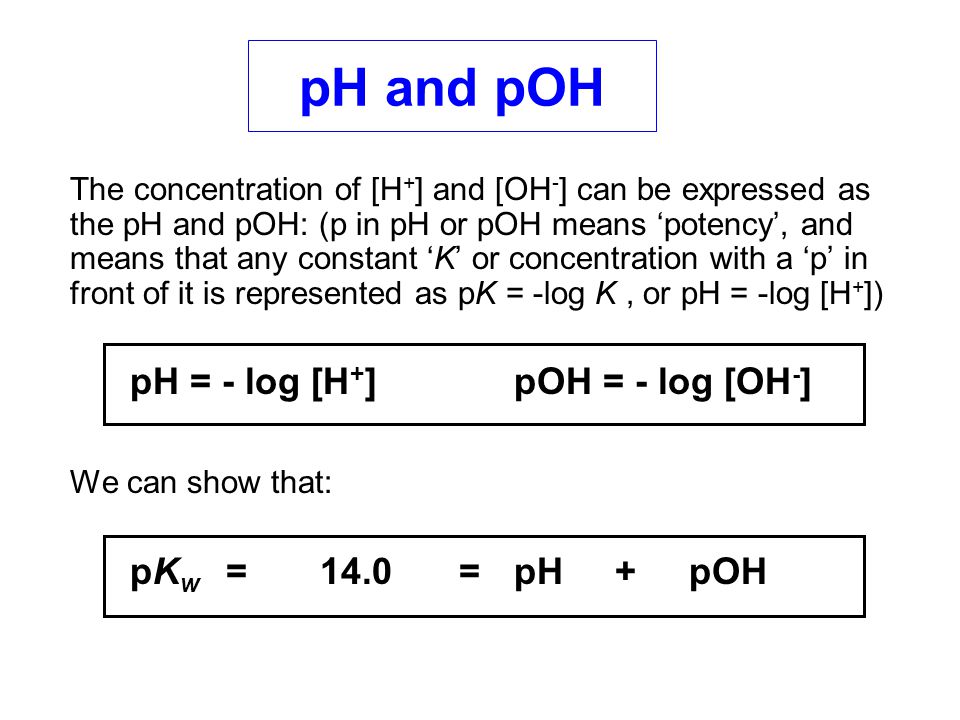 pH and pOH

The concentration of $[H^+]$ and $[OH^-]$ can be expressed as the pH and pOH: (p in pH or pOH means ‘potency’, and means that any constant ‘$K$’ or concentration with a ‘p’ in front of it is represented as p$K$ = -log $K$ , or pH = -log $[H^+]$)

pH = - log $[H^+]$ pOH = - log $[OH^-]$

We can show that:

p$K_w$ = 14.0 = pH + pOH